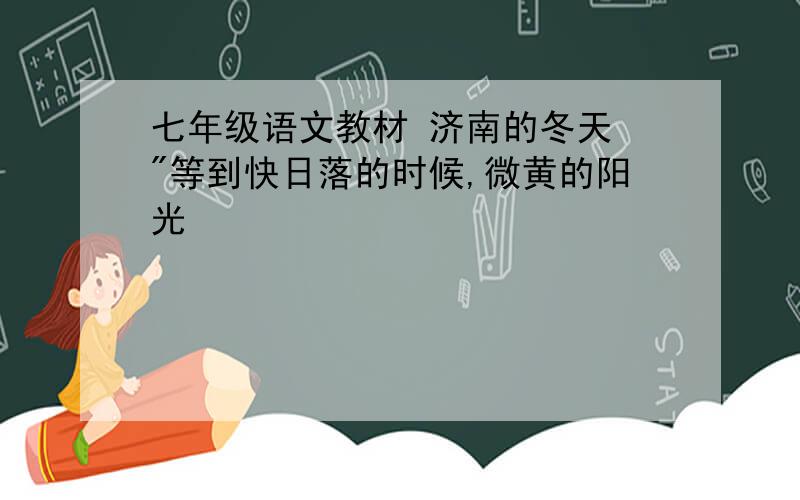 七年级语文教材 济南的冬天 "等到快日落的时候,微黄的阳光

STAT